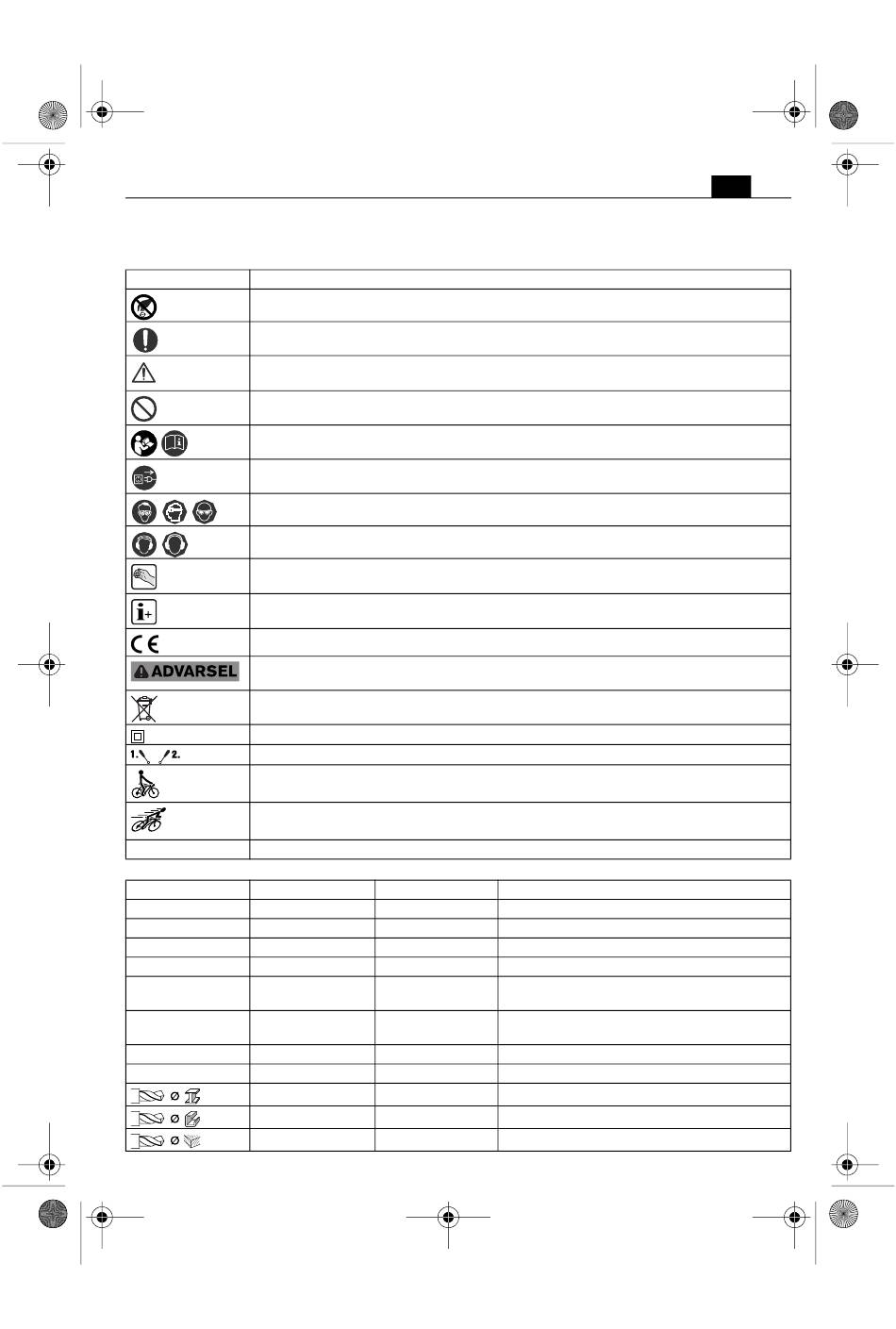 ADVARSEL

1.  2.